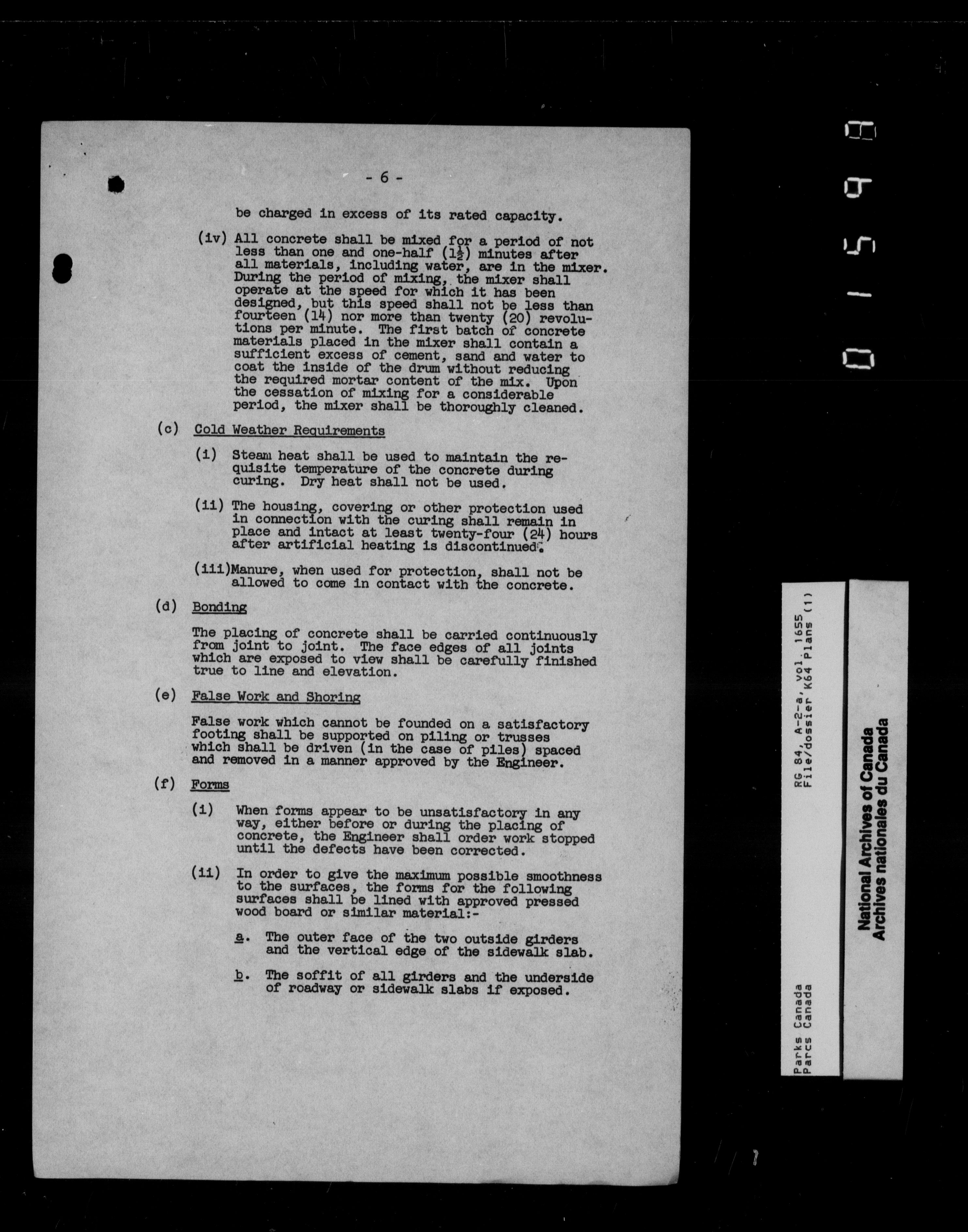 - 6 -

be charged in excess of its rated capacity.

(iv) All concrete shall be mixed for a period of not less than one and one-half ($1\frac{1}{2}$) minutes after all materials, including water, are in the mixer. During the period of mixing, the mixer shall operate at the speed for which it has been designed, but this speed shall not be less than fourteen (14) nor more than twenty (20) revolutions per minute. The first batch of concrete materials placed in the mixer shall contain a sufficient excess of cement, sand and water to coat the inside of the drum without reducing the required mortar content of the mix. Upon the cessation of mixing for a considerable period, the mixer shall be thoroughly cleaned.

(c) Cold Weather Requirements

(i) Steam heat shall be used to maintain the requisite temperature of the concrete during curing. Dry heat shall not be used.

(ii) The housing, covering or other protection used in connection with the curing shall remain in place and intact at least twenty-four (24) hours after artificial heating is discontinued.

(iii)Manure, when used for protection, shall not be allowed to come in contact with the concrete.

(d) Bonding

The placing of concrete shall be carried continuously from joint to joint. The face edges of all joints which are exposed to view shall be carefully finished true to line and elevation.

(e) False Work and Shoring

False work which cannot be founded on a satisfactory footing shall be supported on piling or trusses which shall be driven (in the case of piles) spaced and removed in a manner approved by the Engineer.

(f) Forms

(i) When forms appear to be unsatisfactory in any way, either before or during the placing of concrete, the Engineer shall order work stopped until the defects have been corrected.

(ii) In order to give the maximum possible smoothness to the surfaces, the forms for the following surfaces shall be lined with approved pressed wood board or similar material:-

a. The outer face of the two outside girders and the vertical edge of the sidewalk slab.

b. The soffit of all girders and the underside of roadway or sidewalk slabs if exposed.

01598

Parks Canada
Parcs Canada
RG 84, A-2-a, vol. 1655
File/dossier K64 Plans (1)

National Archives of Canada
Archives nationales du Canada